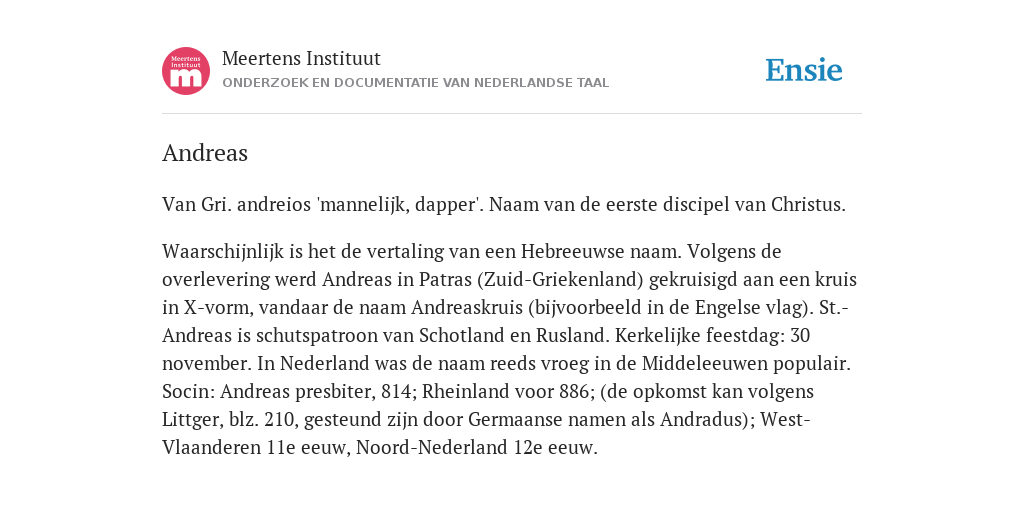 Meertens Instituut
m

Meertens Instituut
ONDERZOEK EN DOCUMENTATIE VAN NEDERLANDSE TAAL

Ensie

Andreas

Van Gri. andreios 'mannelijk, dapper'. Naam van de eerste discipel van Christus.

Waarschijnlijk is het de vertaling van een Hebreeuwse naam. Volgens de overlevering werd Andreas in Patras (Zuid-Griekenland) gekruisigd aan een kruis in X-vorm, vandaar de naam Andreaskruis (bijvoorbeeld in de Engelse vlag). St.-Andreas is schutspatroon van Schotland en Rusland. Kerkelijke feestdag: 30 november. In Nederland was de naam reeds vroeg in de Middeleeuwen populair. Socin: Andreas presbiter, 814; Rheinland voor 886; (de opkomst kan volgens Littger, blz. 210, gesteund zijn door Germaanse namen als Andradus); West-Vlaanderen 11e eeuw, Noord-Nederland 12e eeuw.